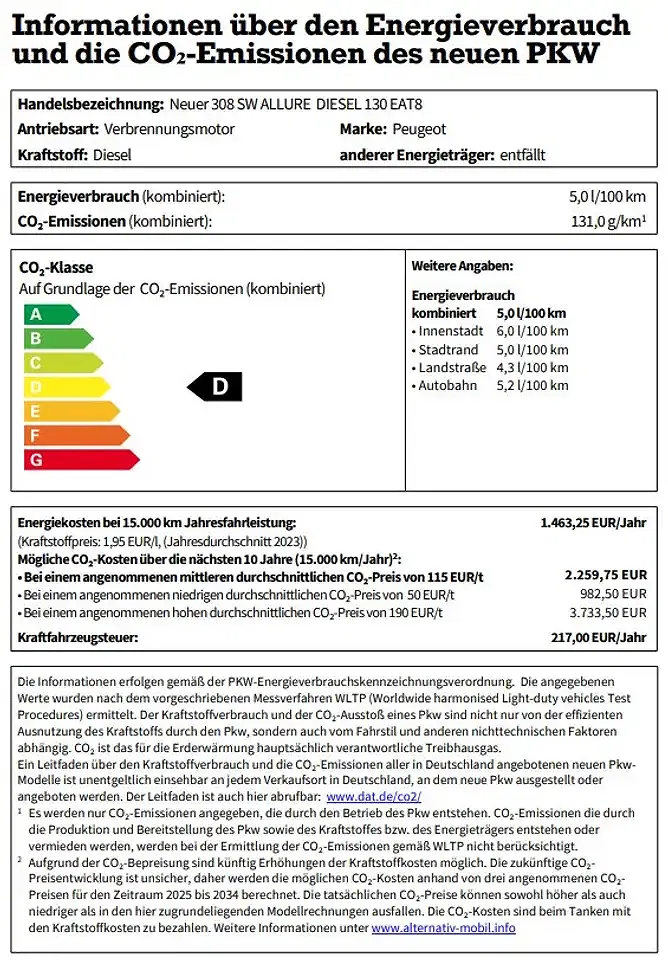 Informationen über den Energieverbrauch und die $CO_2$-Emissionen des neuen PKW

Handelsbezeichnung: Neuer 308 SW ALLURE DIESEL 130 EAT8
Antriebsart: Verbrennungsmotor
Marke: Peugeot
Kraftstoff: Diesel
anderer Energieträger: entfällt

Energieverbrauch (kombiniert): 5,0 l/100 km
$CO_2$-Emissionen (kombiniert): 131,0 g/km$^{1}$

$CO_2$-Klasse
Auf Grundlage der $CO_2$-Emissionen (kombiniert)
A
B
C
D
E
F
G
D

Weitere Angaben:

Energieverbrauch
kombiniert 5,0 l/100 km
• Innenstadt 6,0 l/100 km
• Stadtrand 5,0 l/100 km
• Landstraße 4,3 l/100 km
• Autobahn 5,2 l/100 km

Energiekosten bei 15.000 km Jahresfahrleistung: 1.463,25 EUR/Jahr
(Kraftstoffpreis: 1,95 EUR/l, (Jahresdurchschnitt 2023))
Mögliche $CO_2$-Kosten über die nächsten 10 Jahre (15.000 km/Jahr)$^{2}$:
• Bei einem angenommenen mittleren durchschnittlichen $CO_2$-Preis von 115 EUR/t 2.259,75 EUR
• Bei einem angenommenen niedrigen durchschnittlichen $CO_2$-Preis von 50 EUR/t 982,50 EUR
• Bei einem angenommenen hohen durchschnittlichen $CO_2$-Preis von 190 EUR/t 3.733,50 EUR
Kraftfahrzeugsteuer: 217,00 EUR/Jahr

Die Informationen erfolgen gemäß der PKW-Energieverbrauchskennzeichnungsverordnung. Die angegebenen Werte wurden nach dem vorgeschriebenen Messverfahren WLTP (Worldwide harmonised Light-duty vehicles Test Procedures) ermittelt. Der Kraftstoffverbrauch und der $CO_2$-Ausstoß eines Pkw sind nicht nur von der effizienten Ausnutzung des Kraftstoffs durch den Pkw, sondern auch vom Fahrstil und anderen nichttechnischen Faktoren abhängig. $CO_2$ ist das für die Erderwärmung hauptsächlich verantwortliche Treibhausgas.
Ein Leitfaden über den Kraftstoffverbrauch und die $CO_2$-Emissionen aller in Deutschland angebotenen neuen Pkw-Modelle ist unentgeltlich einsehbar an jedem Verkaufsort in Deutschland, an dem neue Pkw ausgestellt oder angeboten werden. Der Leitfaden ist auch hier abrufbar: www.dat.de/co2/
$^{1}$ Es werden nur $CO_2$-Emissionen angegeben, die durch den Betrieb des Pkw entstehen. $CO_2$-Emissionen die durch die Produktion und Bereitstellung des Pkw sowie des Kraftstoffes bzw. des Energieträgers entstehen oder vermieden werden, werden bei der Ermittlung der $CO_2$-Emissionen gemäß WLTP nicht berücksichtigt.
$^{2}$ Aufgrund der $CO_2$-Bepreisung sind künftig Erhöhungen der Kraftstoffkosten möglich. Die zukünftige $CO_2$-Preisentwicklung ist unsicher, daher werden die möglichen $CO_2$-Kosten anhand von drei angenommenen $CO_2$-Preisen für den Zeitraum 2025 bis 2034 berechnet. Die tatsächlichen $CO_2$-Preise können sowohl höher als auch niedriger als in den hier zugrundeliegenden Modellrechnungen ausfallen. Die $CO_2$-Kosten sind beim Tanken mit den Kraftstoffkosten zu bezahlen. Weitere Informationen unter www.alternativ-mobil.info